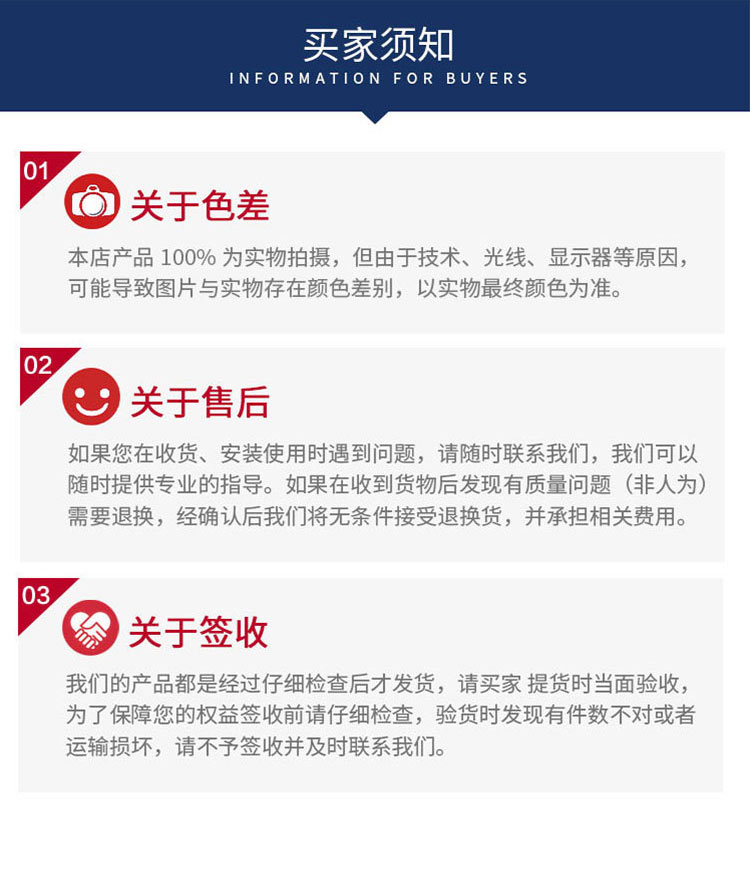 买家须知
INFORMATION FOR BUYERS

01
关于色差
本店产品 100% 为实物拍摄，但由于技术、光线、显示器等原因，可能导致图片与实物存在颜色差别，以实物最终颜色为准。

02
关于售后
如果您在收货、安装使用时遇到问题，请随时联系我们，我们可以随时提供专业的指导。如果在收到货物后发现有质量问题（非人为）需要退换，经确认后我们将无条件接受退换货，并承担相关费用。

03
关于签收
我们的产品都是经过仔细检查后才发货，请买家 提货时当面验收，为了保障您的权益签收前请仔细检查，验货时发现有件数不对或者运输损坏，请不予签收并及时联系我们。